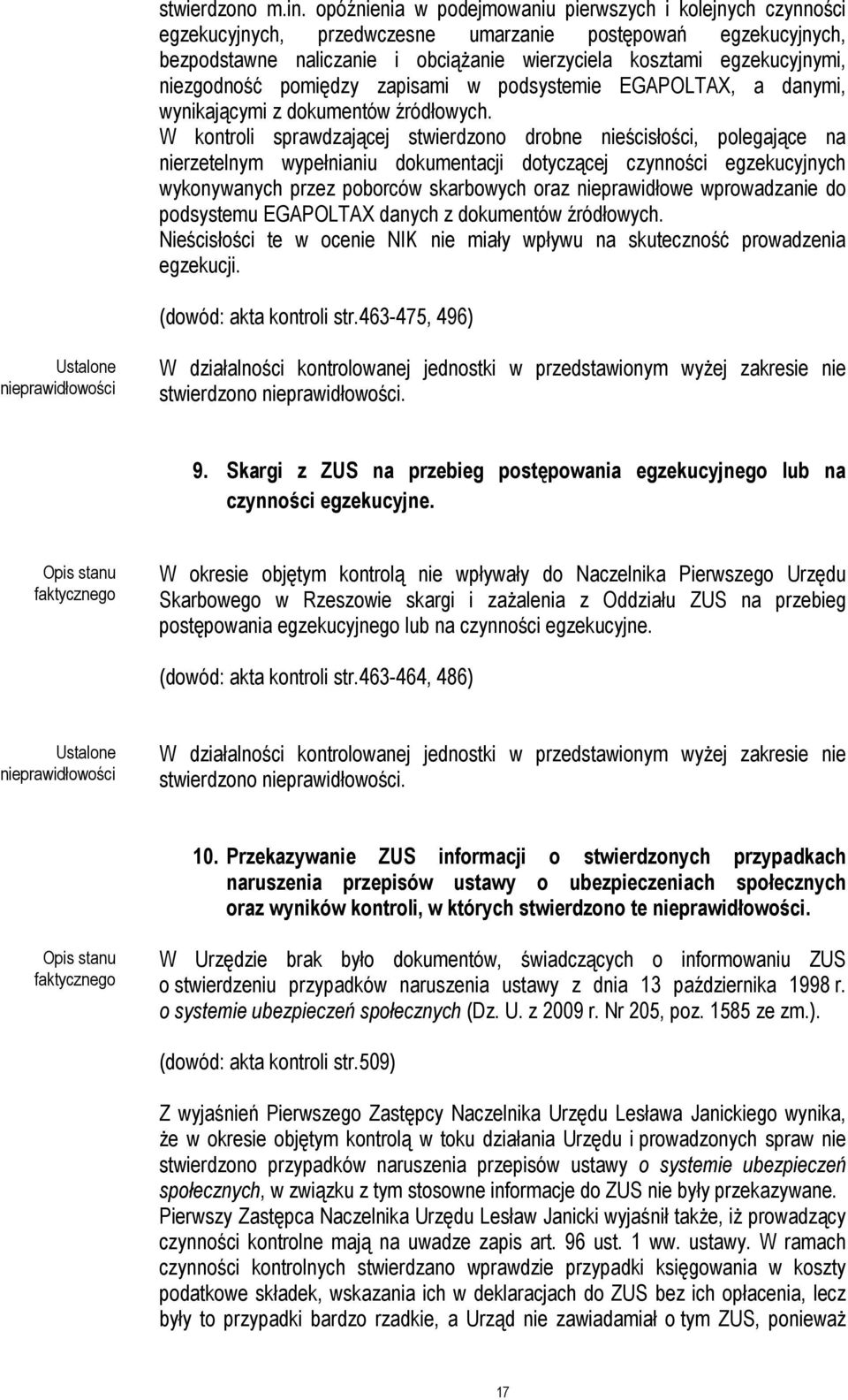 stwierdzono m.in. opóźnienia w podejmowaniu pierwszych i kolejnych czynności egzekucyjnych, przedwczesne umarzanie postępowań egzekucyjnych, bezpodstawne naliczanie i obciążanie wierzyciela kosztami egzekucyjnymi, niezgodność pomiędzy zapisami w podsystemie EGAPOLTAX, a danymi, wynikającymi z dokumentów źródłowych.

W kontroli sprawdzającej stwierdzono drobne nieścisłości, polegające na nierzetelnym wypełnianiu dokumentacji dotyczącej czynności egzekucyjnych wykonywanych przez poborców skarbowych oraz nieprawidłowe wprowadzanie do podsystemu EGAPOLTAX danych z dokumentów źródłowych.

Nieścisłości te w ocenie NIK nie miały wpływu na skuteczność prowadzenia egzekucji.

(dowód: akta kontroli str.463-475, 496)

Ustalone nieprawidłowości

W działalności kontrolowanej jednostki w przedstawionym wyżej zakresie nie stwierdzono nieprawidłowości.

9. Skargi z ZUS na przebieg postępowania egzekucyjnego lub na czynności egzekucyjne.

Opis stanu faktycznego

W okresie objętym kontrolą nie wpływały do Naczelnika Pierwszego Urzędu Skarbowego w Rzeszowie skargi i zażalenia z Oddziału ZUS na przebieg postępowania egzekucyjnego lub na czynności egzekucyjne.

(dowód: akta kontroli str.463-464, 486)

Ustalone nieprawidłowości

W działalności kontrolowanej jednostki w przedstawionym wyżej zakresie nie stwierdzono nieprawidłowości.

10. Przekazywanie ZUS informacji o stwierdzonych przypadkach naruszenia przepisów ustawy o ubezpieczeniach społecznych oraz wyników kontroli, w których stwierdzono te nieprawidłowości.

Opis stanu faktycznego

W Urzędzie brak było dokumentów, świadczących o informowaniu ZUS o stwierdzeniu przypadków naruszenia ustawy z dnia 13 października 1998 r. o systemie ubezpieczeń społecznych (Dz. U. z 2009 r. Nr 205, poz. 1585 ze zm.).

(dowód: akta kontroli str.509)

Z wyjaśnień Pierwszego Zastępcy Naczelnika Urzędu Lesława Janickiego wynika, że w okresie objętym kontrolą w toku działania Urzędu i prowadzonych spraw nie stwierdzono przypadków naruszenia przepisów ustawy o systemie ubezpieczeń społecznych, w związku z tym stosowne informacje do ZUS nie były przekazywane.

Pierwszy Zastępca Naczelnika Urzędu Lesław Janicki wyjaśnił także, iż prowadzący czynności kontrolne mają na uwadze zapis art. 96 ust. 1 ww. ustawy. W ramach czynności kontrolnych stwierdzano wprawdzie przypadki księgowania w koszty podatkowe składek, wskazania ich w deklaracjach do ZUS bez ich opłacenia, lecz były to przypadki bardzo rzadkie, a Urząd nie zawiadamiał o tym ZUS, ponieważ

17